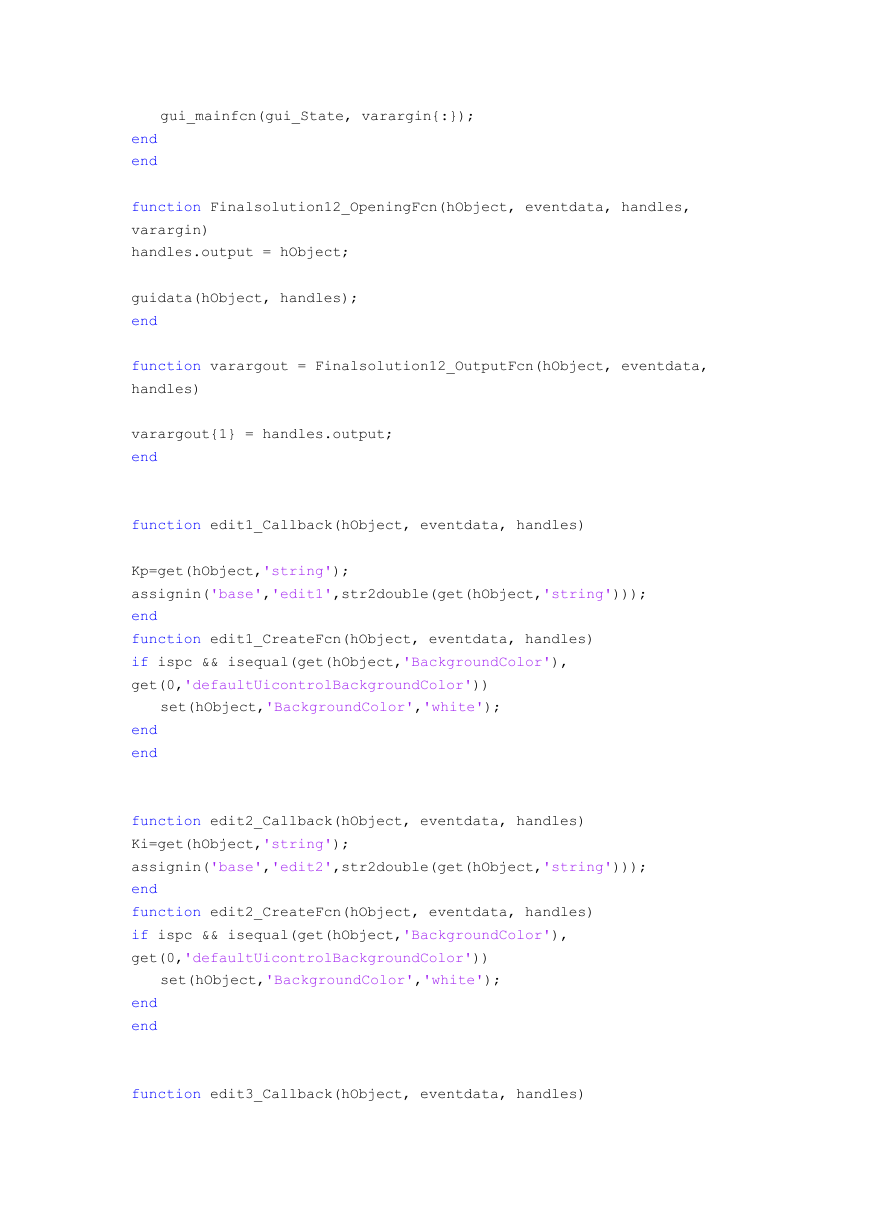 gui_mainfcn(gui_State, varargin{:});
end
end

function Finalsolution12_OpeningFcn(hObject, eventdata, handles, varargin)
handles.output = hObject;

guidata(hObject, handles);
end

function varargout = Finalsolution12_OutputFcn(hObject, eventdata, handles)

varargout{1} = handles.output;
end

function edit1_Callback(hObject, eventdata, handles)

Kp=get(hObject,'string');
assignin('base','edit1',str2double(get(hObject,'string')));
end
function edit1_CreateFcn(hObject, eventdata, handles)
if ispc && isequal(get(hObject,'BackgroundColor'), get(0,'defaultUicontrolBackgroundColor'))
set(hObject,'BackgroundColor','white');
end
end

function edit2_Callback(hObject, eventdata, handles)
Ki=get(hObject,'string');
assignin('base','edit2',str2double(get(hObject,'string')));
end
function edit2_CreateFcn(hObject, eventdata, handles)
if ispc && isequal(get(hObject,'BackgroundColor'), get(0,'defaultUicontrolBackgroundColor'))
set(hObject,'BackgroundColor','white');
end
end

function edit3_Callback(hObject, eventdata, handles)